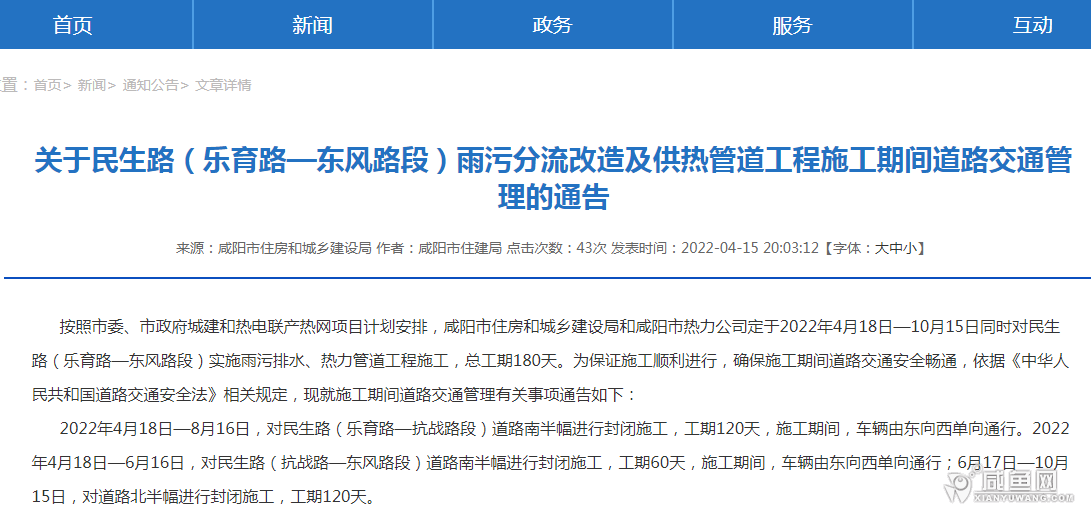 首页 新闻 政务 服务 互动

置：首页> 新闻> 通知公告> 文章详情

关于民生路（乐育路—东风路段）雨污分流改造及供热管道工程施工期间道路交通管理的通告

来源：咸阳市住房和城乡建设局 作者：咸阳市住建局 点击次数：43次 发表时间：2022-04-15 20:03:12【字体：大中小】

按照市委、市政府城建和热电联产热网项目计划安排，咸阳市住房和城乡建设局和咸阳市热力公司定于2022年4月18日—10月15日同时对民生路（乐育路—东风路段）实施雨污排水、热力管道工程施工，总工期180天。为保证施工顺利进行，确保施工期间道路交通安全畅通，依据《中华人民共和国道路交通安全法》相关规定，现就施工期间道路交通管理有关事项通告如下：

2022年4月18日—8月16日，对民生路（乐育路—抗战路段）道路南半幅进行封闭施工，工期120天，施工期间，车辆由东向西单向通行。2022年4月18日—6月16日，对民生路（抗战路—东风路段）道路南半幅进行封闭施工，工期60天，施工期间，车辆由东向西单向通行；6月17日—10月15日，对道路北半幅进行封闭施工，工期120天。

咸鱼网 XIANYUWANG.COM